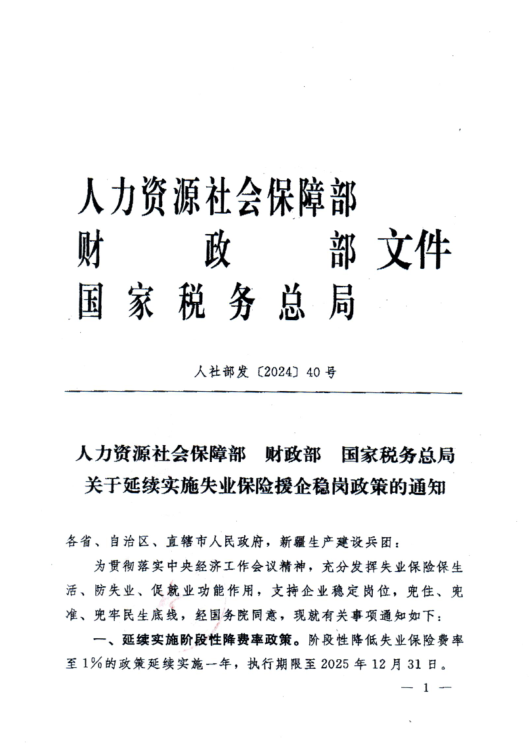 人力资源社会保障部
财　　政　　部 文件
国 家 税 务 总 局

人社部发〔2024〕40号

人力资源社会保障部　财政部　国家税务总局
关于延续实施失业保险援企稳岗政策的通知

各省、自治区、直辖市人民政府，新疆生产建设兵团：

为贯彻落实中央经济工作会议精神，充分发挥失业保险保生活、防失业、促就业功能作用，支持企业稳定岗位，兜住、兜准、兜牢民生底线，经国务院同意，现就有关事项通知如下：

一、延续实施阶段性降费率政策。阶段性降低失业保险费率至1%的政策延续实施一年，执行期限至2025年12月31日。

— 1 —